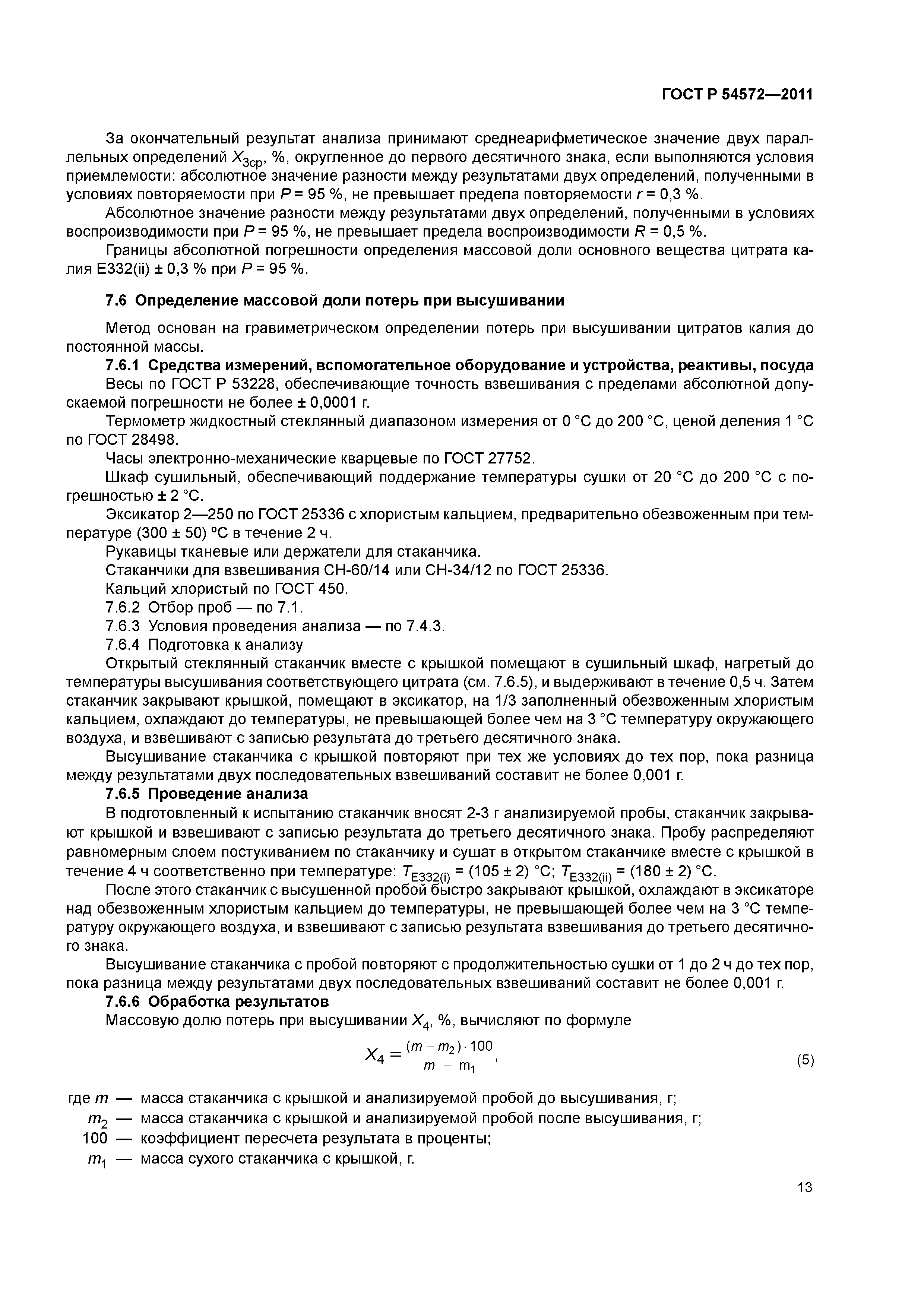 ГОСТ Р 54572—2011

За окончательный результат анализа принимают среднеарифметическое значение двух параллельных определений $X_{3ср}$, %, округленное до первого десятичного знака, если выполняются условия приемлемости: абсолютное значение разности между результатами двух определений, полученными в условиях повторяемости при $P$ = 95 %, не превышает предела повторяемости $r$ = 0,3 %.

Абсолютное значение разности между результатами двух определений, полученными в условиях воспроизводимости при $P$ = 95 %, не превышает предела воспроизводимости $R$ = 0,5 %.

Границы абсолютной погрешности определения массовой доли основного вещества цитрата калия Е332(ii) ± 0,3 % при $P$ = 95 %.

7.6 Определение массовой доли потерь при высушивании

Метод основан на гравиметрическом определении потерь при высушивании цитратов калия до постоянной массы.

7.6.1 Средства измерений, вспомогательное оборудование и устройства, реактивы, посуда

Весы по ГОСТ Р 53228, обеспечивающие точность взвешивания с пределами абсолютной допускаемой погрешности не более ± 0,0001 г.

Термометр жидкостный стеклянный диапазоном измерения от 0 °С до 200 °С, ценой деления 1 °С по ГОСТ 28498.

Часы электронно-механические кварцевые по ГОСТ 27752.

Шкаф сушильный, обеспечивающий поддержание температуры сушки от 20 °С до 200 °С с погрешностью ± 2 °С.

Эксикатор 2—250 по ГОСТ 25336 с хлористым кальцием, предварительно обезвоженным при температуре (300 ± 50) °С в течение 2 ч.

Рукавицы тканевые или держатели для стаканчика.

Стаканчики для взвешивания СН-60/14 или СН-34/12 по ГОСТ 25336.

Кальций хлористый по ГОСТ 450.

7.6.2 Отбор проб — по 7.1.

7.6.3 Условия проведения анализа — по 7.4.3.

7.6.4 Подготовка к анализу

Открытый стеклянный стаканчик вместе с крышкой помещают в сушильный шкаф, нагретый до температуры высушивания соответствующего цитрата (см. 7.6.5), и выдерживают в течение 0,5 ч. Затем стаканчик закрывают крышкой, помещают в эксикатор, на 1/3 заполненный обезвоженным хлористым кальцием, охлаждают до температуры, не превышающей более чем на 3 °С температуру окружающего воздуха, и взвешивают с записью результата до третьего десятичного знака.

Высушивание стаканчика с крышкой повторяют при тех же условиях до тех пор, пока разница между результатами двух последовательных взвешиваний составит не более 0,001 г.

7.6.5 Проведение анализа

В подготовленный к испытанию стаканчик вносят 2-3 г анализируемой пробы, стаканчик закрывают крышкой и взвешивают с записью результата до третьего десятичного знака. Пробу распределяют равномерным слоем постукиванием по стаканчику и сушат в открытом стаканчике вместе с крышкой в течение 4 ч соответственно при температуре: $T_{E332(i)}$ = (105 ± 2) °С; $T_{E332(ii)}$ = (180 ± 2) °С.

После этого стаканчик с высушенной пробой быстро закрывают крышкой, охлаждают в эксикаторе над обезвоженным хлористым кальцием до температуры, не превышающей более чем на 3 °С температуру окружающего воздуха, и взвешивают с записью результата взвешивания до третьего десятичного знака.

Высушивание стаканчика с пробой повторяют с продолжительностью сушки от 1 до 2 ч до тех пор, пока разница между результатами двух последовательных взвешиваний составит не более 0,001 г.

7.6.6 Обработка результатов

Массовую долю потерь при высушивании $X_4$, %, вычисляют по формуле

$X_4 = \frac{(m - m_2) \cdot 100}{m - m_1}$, (5)

где $m$ — масса стаканчика с крышкой и анализируемой пробой до высушивания, г;
$m_2$ — масса стаканчика с крышкой и анализируемой пробой после высушивания, г;
100 — коэффициент пересчета результата в проценты;
$m_1$ — масса сухого стаканчика с крышкой, г.

13